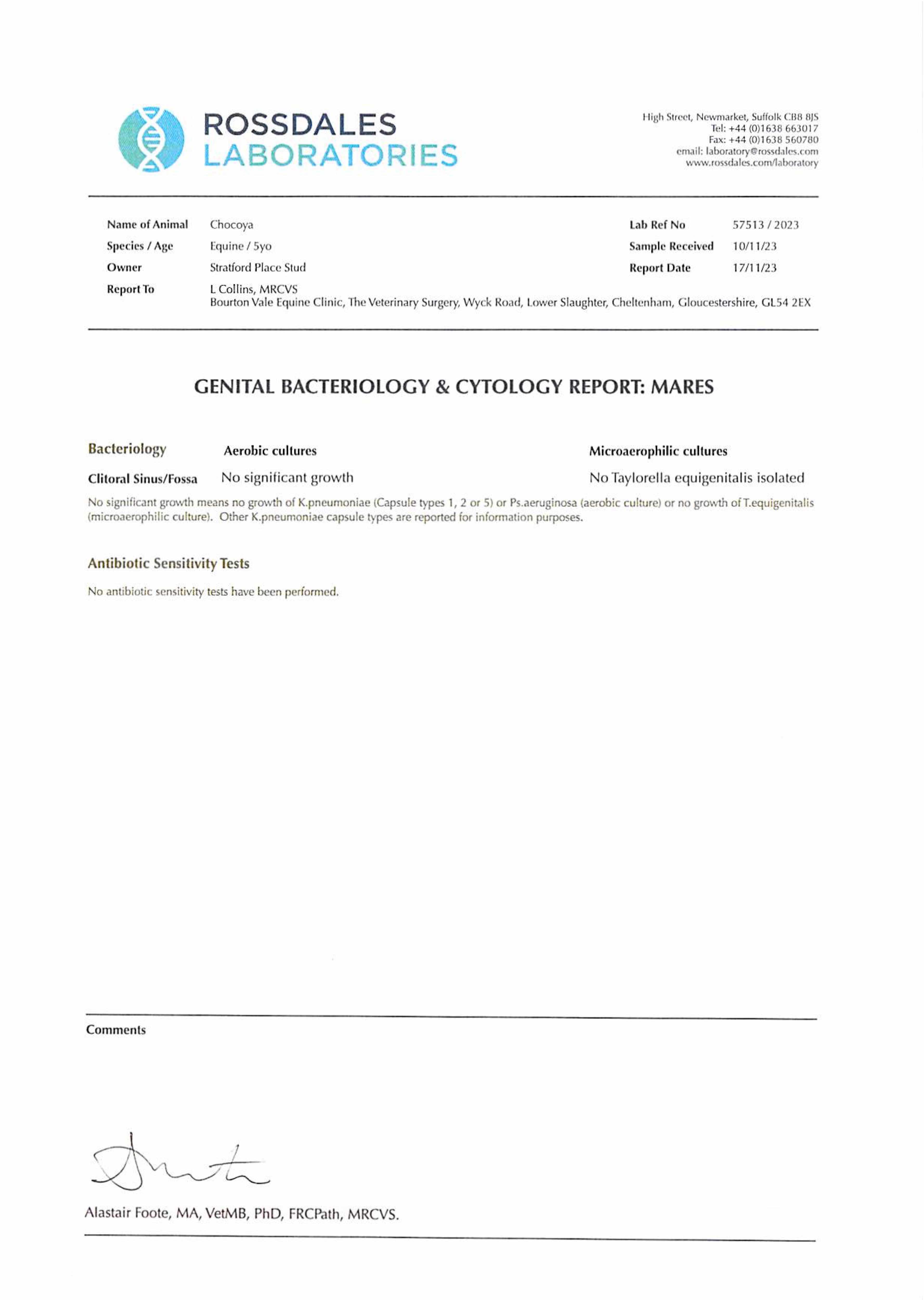 ROSSDALES
LABORATORIES

High Street, Newmarket, Suffolk CB8 8JS
Tel: +44 (0)1638 663017
Fax: +44 (0)1638 560780
email: laboratory@rossdales.com
www.rossdales.com/laboratory

Name of Animal Chocoya
Species / Age Equine / 5yo
Owner Stratford Place Stud
Report To L Collins, MRCVS
Bourton Vale Equine Clinic, The Veterinary Surgery, Wyck Road, Lower Slaughter, Cheltenham, Gloucestershire, GL54 2EX

Lab Ref No 57513 / 2023
Sample Received 10/11/23
Report Date 17/11/23

GENITAL BACTERIOLOGY & CYTOLOGY REPORT: MARES

| Bacteriology | Aerobic cultures | Microaerophilic cultures |
|---|---|---|
| Clitoral Sinus/Fossa | No significant growth | No Taylorella equigenitalis isolated |

No significant growth means no growth of K.pneumoniae (Capsule types 1, 2 or 5) or Ps.aeruginosa (aerobic culture) or no growth of T.equigenitalis (microaerophilic culture). Other K.pneumoniae capsule types are reported for information purposes.

Antibiotic Sensitivity Tests

No antibiotic sensitivity tests have been performed.

Comments

Alastair Foote, MA, VetMB, PhD, FRCPath, MRCVS.